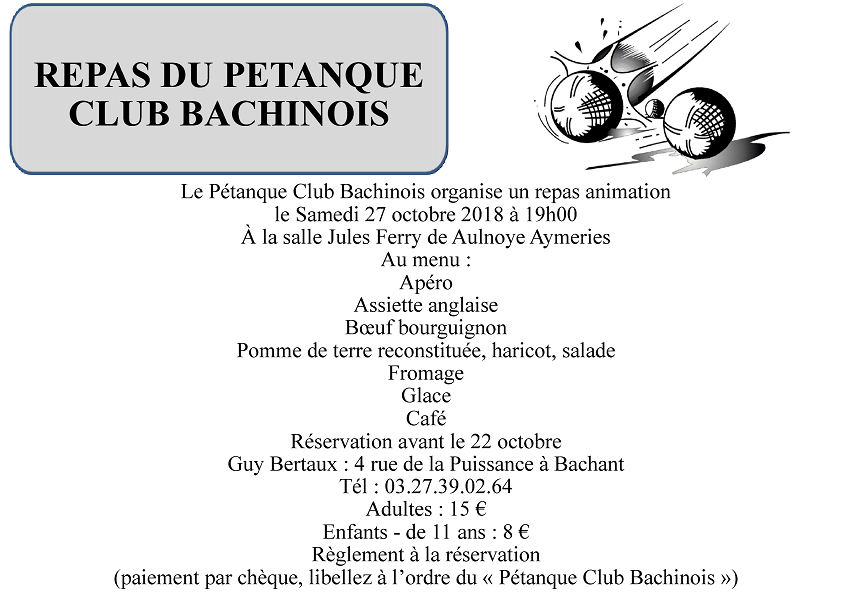 REPAS DU PETANQUE CLUB BACHINOIS

Le Pétanque Club Bachinois organise un repas animation
le Samedi 27 octobre 2018 à 19h00
À la salle Jules Ferry de Aulnoye Aymeries
Au menu :
Apéro
Assiette anglaise
Bœuf bourguignon
Pomme de terre reconstituée, haricot, salade
Fromage
Glace
Café
Réservation avant le 22 octobre
Guy Bertaux : 4 rue de la Puissance à Bachant
Tél : 03.27.39.02.64
Adultes : 15 €
Enfants - de 11 ans : 8 €
Règlement à la réservation
(paiement par chèque, libellez à l'ordre du « Pétanque Club Bachinois »)